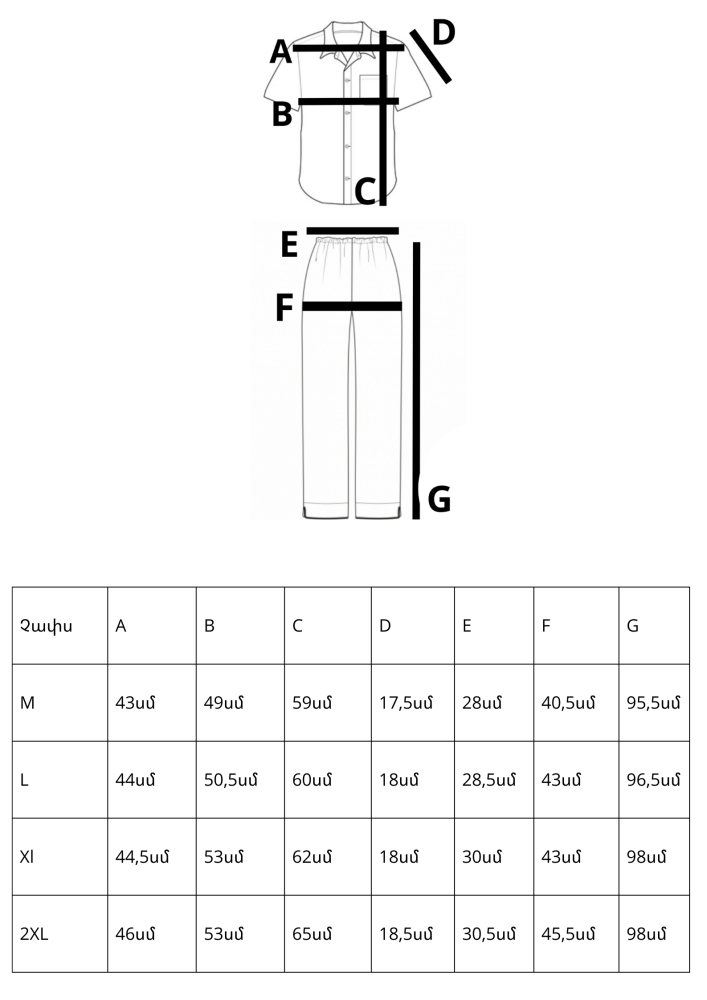 A
D
B
C
E
F
G

| Չափս | A | B | C | D | E | F | G |
|---|---|---|---|---|---|---|---|
| M | 43սմ | 49սմ | 59սմ | 17,5սմ | 28սմ | 40,5սմ | 95,5սմ |
| L | 44սմ | 50,5սմ | 60սմ | 18սմ | 28,5սմ | 43սմ | 96,5սմ |
| Xl | 44,5սմ | 53սմ | 62սմ | 18սմ | 30սմ | 43սմ | 98սմ |
| 2XL | 46սմ | 53սմ | 65սմ | 18,5սմ | 30,5սմ | 45,5սմ | 98սմ |